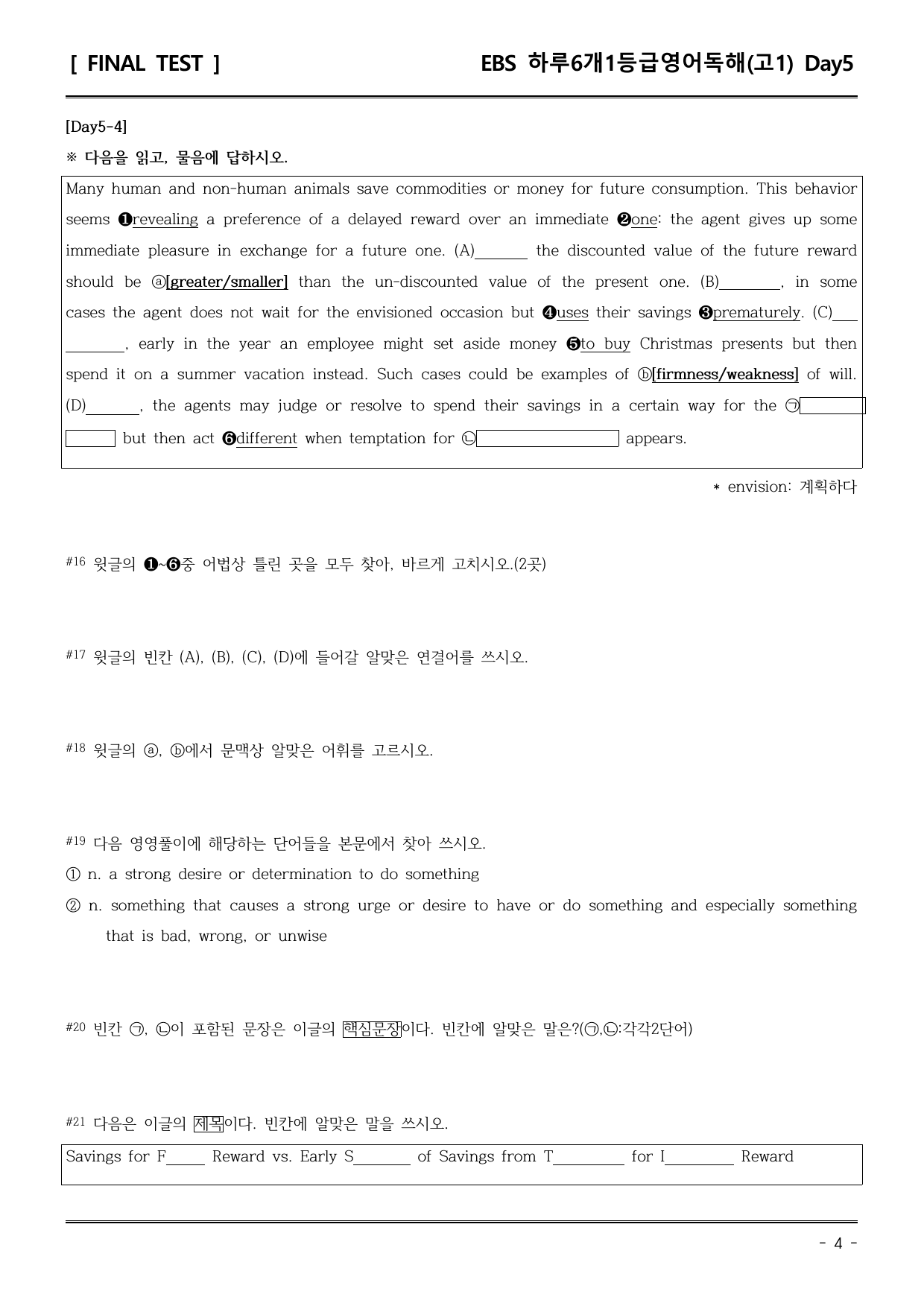 [ FINAL TEST ]

EBS 하루6개1등급영어독해(고1) Day5

[Day5-4]

※ 다음을 읽고, 물음에 답하시오.

Many human and non-human animals save commodities or money for future consumption. This behavior seems ❶revealing a preference of a delayed reward over an immediate ❷one: the agent gives up some immediate pleasure in exchange for a future one. (A)____ the discounted value of the future reward should be ⓐ[greater/smaller] than the un-discounted value of the present one. (B)____, in some cases the agent does not wait for the envisioned occasion but ❹uses their savings ❸prematurely. (C)____, early in the year an employee might set aside money ❺to buy Christmas presents but then spend it on a summer vacation instead. Such cases could be examples of ⓑ[firmness/weakness] of will. (D)____, the agents may judge or resolve to spend their savings in a certain way for the ㉠____ but then act ❻different when temptation for ㉡____ appears.

* envision: 계획하다

#16 윗글의 ❶~❻중 어법상 틀린 곳을 모두 찾아, 바르게 고치시오.(2곳)

#17 윗글의 빈칸 (A), (B), (C), (D)에 들어갈 알맞은 연결어를 쓰시오.

#18 윗글의 ⓐ, ⓑ에서 문맥상 알맞은 어휘를 고르시오.

#19 다음 영영풀이에 해당하는 단어들을 본문에서 찾아 쓰시오.
① n. a strong desire or determination to do something
② n. something that causes a strong urge or desire to have or do something and especially something that is bad, wrong, or unwise

#20 빈칸 ㉠, ㉡이 포함된 문장은 이글의 핵심문장이다. 빈칸에 알맞은 말은?(㉠,㉡:각각2단어)

#21 다음은 이글의 제목이다. 빈칸에 알맞은 말을 쓰시오.

Savings for F____ Reward vs. Early S____ of Savings from T____ for I____ Reward

- 4 -